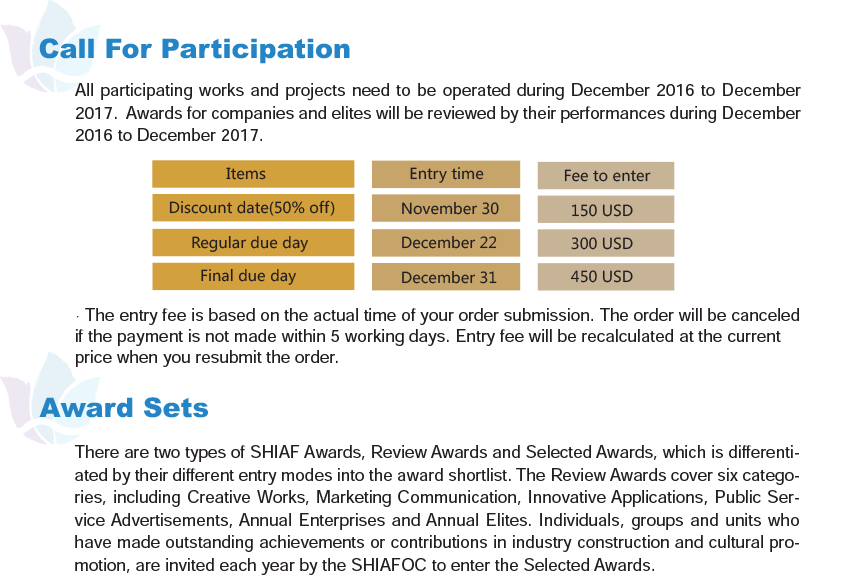 Call For Participation

All participating works and projects need to be operated during December 2016 to December 2017. Awards for companies and elites will be reviewed by their performances during December 2016 to December 2017.

| Items | Entry time | Fee to enter |
|---|---|---|
| Discount date(50% off) | November 30 | 150 USD |
| Regular due day | December 22 | 300 USD |
| Final due day | December 31 | 450 USD |

· The entry fee is based on the actual time of your order submission. The order will be canceled if the payment is not made within 5 working days. Entry fee will be recalculated at the current price when you resubmit the order.

Award Sets

There are two types of SHIAF Awards, Review Awards and Selected Awards, which is differentiated by their different entry modes into the award shortlist. The Review Awards cover six categories, including Creative Works, Marketing Communication, Innovative Applications, Public Service Advertisements, Annual Enterprises and Annual Elites. Individuals, groups and units who have made outstanding achievements or contributions in industry construction and cultural promotion, are invited each year by the SHIAFOC to enter the Selected Awards.